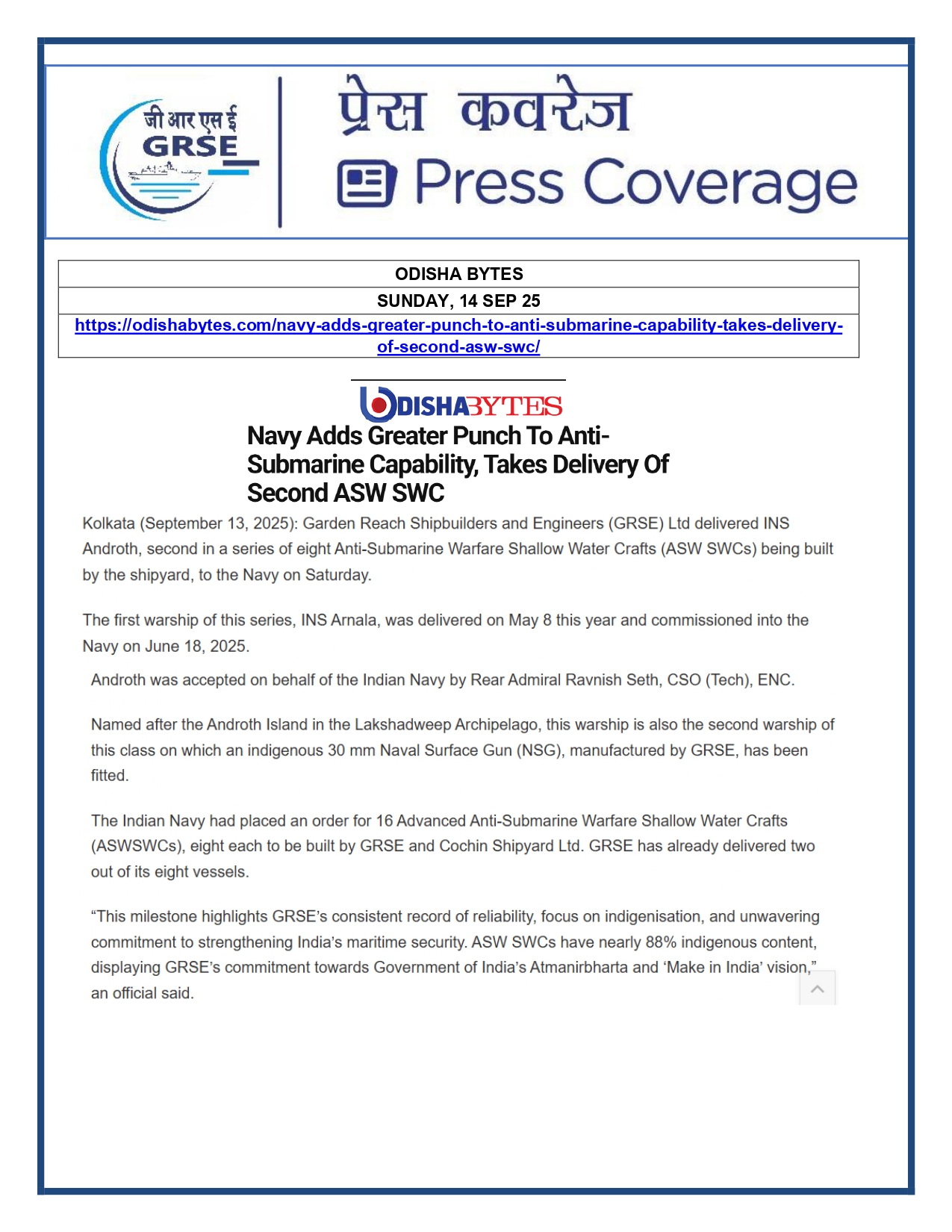 जी आर एस ई
GRSE

प्रेस कवरेज
Press Coverage

| ODISHA BYTES |
|---|
| SUNDAY, 14 SEP 25 |
| https://odishabytes.com/navy-adds-greater-punch-to-anti-submarine-capability-takes-delivery-of-second-asw-swc/ |

ODISHABYTES

Navy Adds Greater Punch To Anti-Submarine Capability, Takes Delivery Of Second ASW SWC

Kolkata (September 13, 2025): Garden Reach Shipbuilders and Engineers (GRSE) Ltd delivered INS Androth, second in a series of eight Anti-Submarine Warfare Shallow Water Crafts (ASW SWCs) being built by the shipyard, to the Navy on Saturday.

The first warship of this series, INS Arnala, was delivered on May 8 this year and commissioned into the Navy on June 18, 2025.

Androth was accepted on behalf of the Indian Navy by Rear Admiral Ravnish Seth, CSO (Tech), ENC.

Named after the Androth Island in the Lakshadweep Archipelago, this warship is also the second warship of this class on which an indigenous 30 mm Naval Surface Gun (NSG), manufactured by GRSE, has been fitted.

The Indian Navy had placed an order for 16 Advanced Anti-Submarine Warfare Shallow Water Crafts (ASWSWCs), eight each to be built by GRSE and Cochin Shipyard Ltd. GRSE has already delivered two out of its eight vessels.

“This milestone highlights GRSE’s consistent record of reliability, focus on indigenisation, and unwavering commitment to strengthening India’s maritime security. ASW SWCs have nearly 88% indigenous content, displaying GRSE’s commitment towards Government of India’s Atmanirbharta and ‘Make in India’ vision,” an official said.